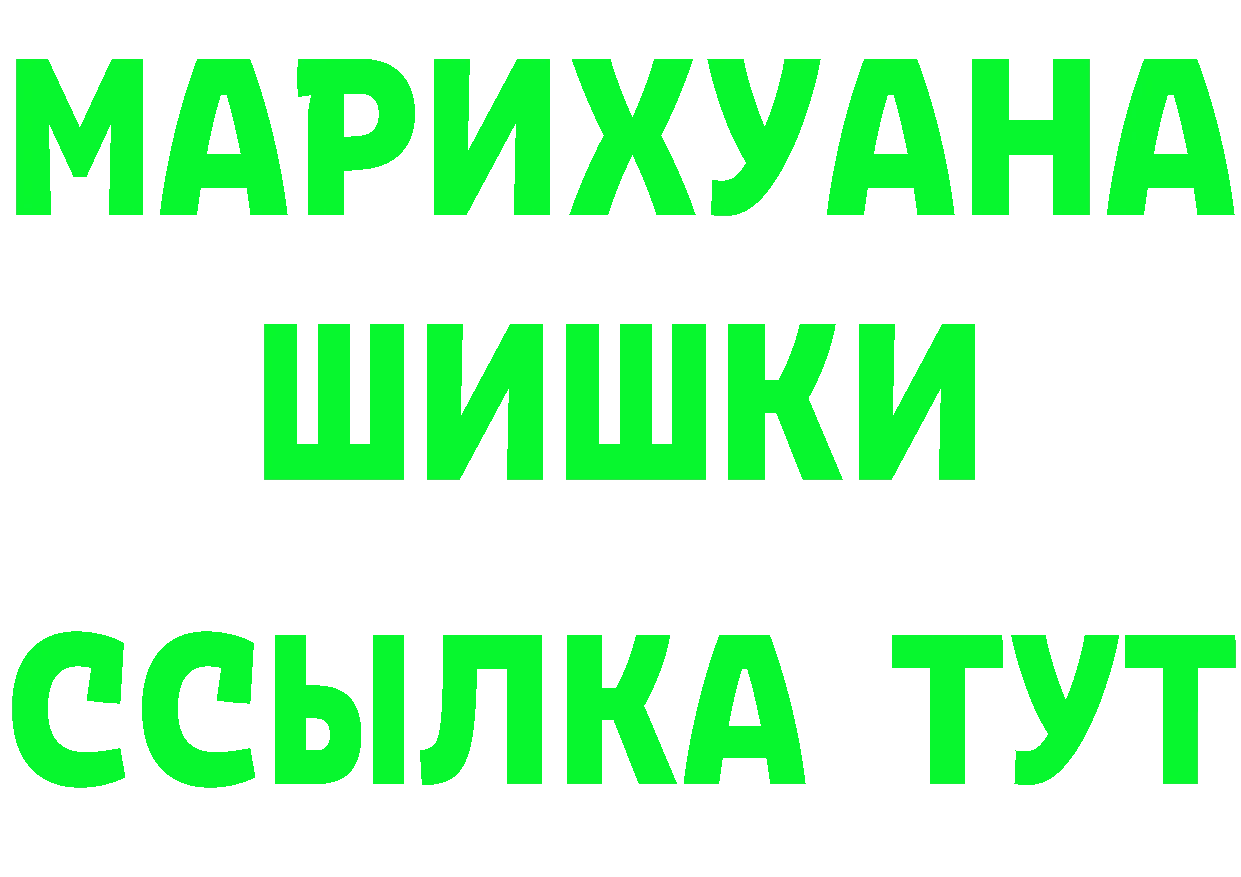 МАРИХУАНА
ШИШКИ
ССЫЛКА ТУТ